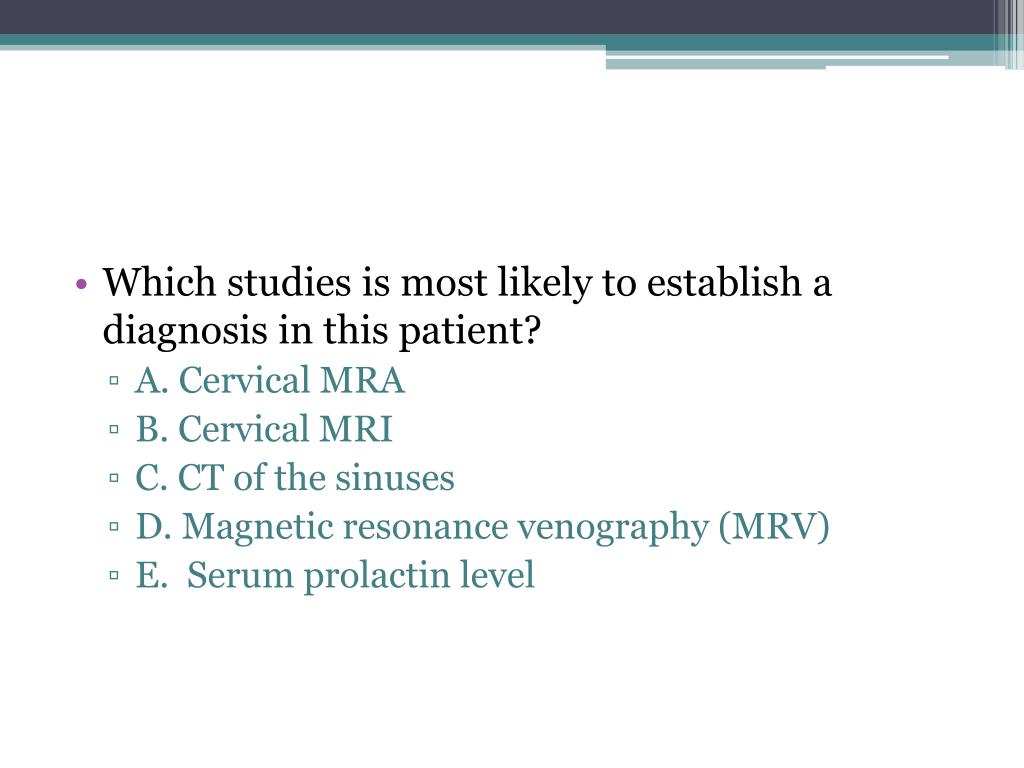 • Which studies is most likely to establish a diagnosis in this patient?
▫ A. Cervical MRA
▫ B. Cervical MRI
▫ C. CT of the sinuses
▫ D. Magnetic resonance venography (MRV)
▫ E.  Serum prolactin level